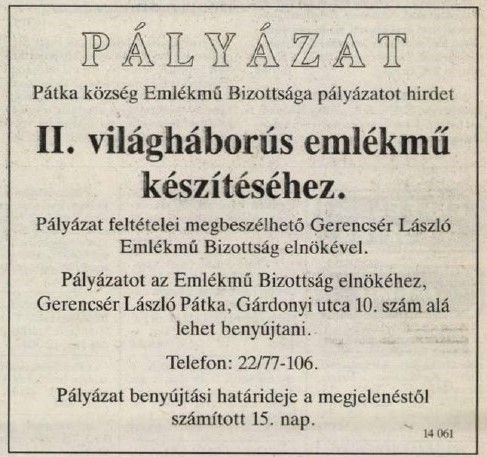 PÁLYÁZAT

Pátka község Emlékmű Bizottsága pályázatot hirdet

II. világháborús emlékmű készítéséhez.

Pályázat feltételei megbeszélhető Gerencsér László Emlékmű Bizottság elnökével.

Pályázatot az Emlékmű Bizottság elnökéhez, Gerencsér László Pátka, Gárdonyi utca 10. szám alá lehet benyújtani.

Telefon: 22/77-106.

Pályázat benyújtási határideje a megjelenéstől számított 15. nap.

14 061